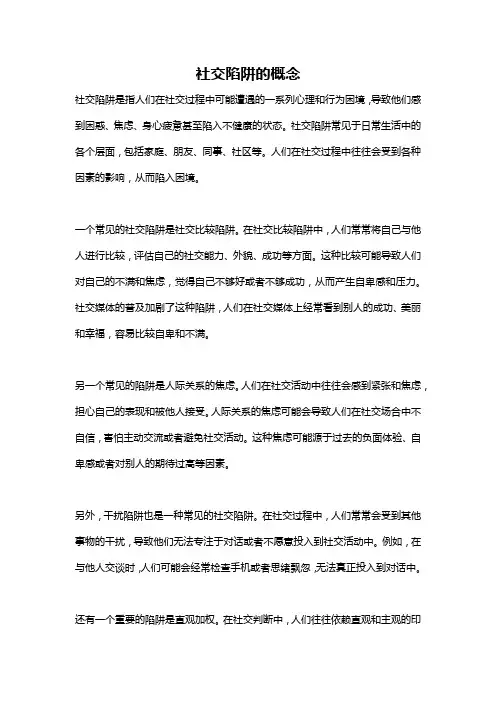 社交陷阱的概念

社交陷阱是指人们在社交过程中可能遭遇的一系列心理和行为困境，导致他们感到困惑、焦虑、身心疲惫甚至陷入不健康的状态。社交陷阱常见于日常生活中的各个层面，包括家庭、朋友、同事、社区等。人们在社交过程中往往会受到各种因素的影响，从而陷入困境。

一个常见的社交陷阱是社交比较陷阱。在社交比较陷阱中，人们常常将自己与他人进行比较，评估自己的社交能力、外貌、成功等方面。这种比较可能导致人们对自己的不满和焦虑，觉得自己不够好或者不够成功，从而产生自卑感和压力。社交媒体的普及加剧了这种陷阱，人们在社交媒体上经常看到别人的成功、美丽和幸福，容易比较自卑和不满。

另一个常见的陷阱是人际关系的焦虑。人们在社交活动中往往会感到紧张和焦虑，担心自己的表现和被他人接受。人际关系的焦虑可能会导致人们在社交场合中不自信，害怕主动交流或者避免社交活动。这种焦虑可能源于过去的负面体验、自卑感或者对别人的期待过高等因素。

另外，干扰陷阱也是一种常见的社交陷阱。在社交过程中，人们常常会受到其他事物的干扰，导致他们无法专注于对话或者不愿意投入到社交活动中。例如，在与他人交谈时，人们可能会经常检查手机或者思绪飘忽，无法真正投入到对话中。

还有一个重要的陷阱是直观加权。在社交判断中，人们往往依赖直观和主观的印